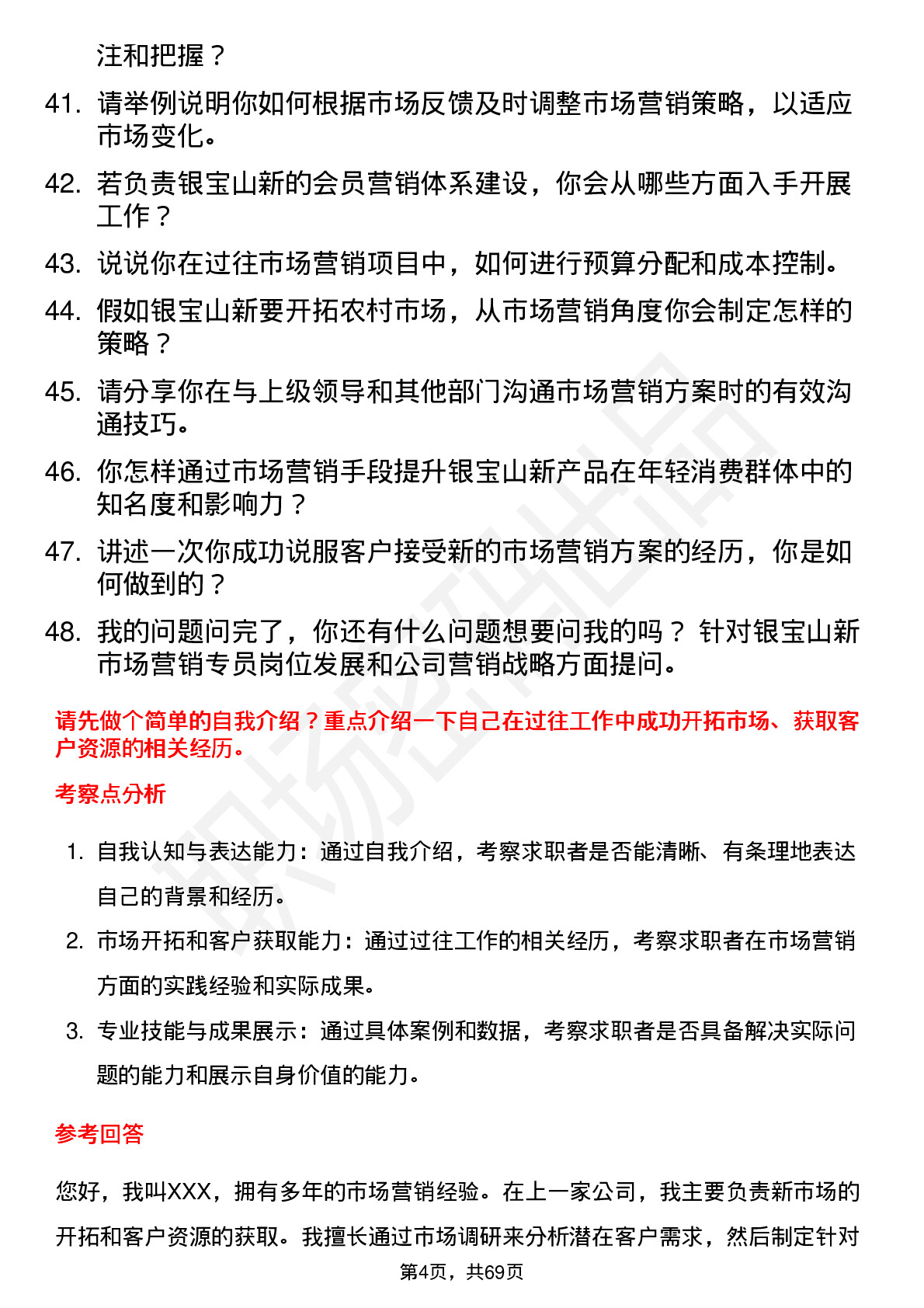 注和把握？

41. 请举例说明你如何根据市场反馈及时调整市场营销策略，以适应市场变化。

42. 若负责银宝山新的会员营销体系建设，你会从哪些方面入手开展工作？

43. 说说你在过往市场营销项目中，如何进行预算分配和成本控制。

44. 假如银宝山新要开拓农村市场，从市场营销角度你会制定怎样的策略？

45. 请分享你在与上级领导和其他部门沟通市场营销方案时的有效沟通技巧。

46. 你怎样通过市场营销手段提升银宝山新产品在年轻消费群体中的知名度和影响力？

47. 讲述一次你成功说服客户接受新的市场营销方案的经历，你是如何做到的？

48. 我的问题问完了，你还有什么问题想要问我的吗？ 针对银宝山新市场营销专员岗位发展和公司营销战略方面提问。

请先做个简单的自我介绍？重点介绍一下自己在过往工作中成功开拓市场、获取客户资源的相关经历。

考察点分析

1. 自我认知与表达能力：通过自我介绍，考察求职者是否能清晰、有条理地表达自己的背景和经历。

2. 市场开拓和客户获取能力：通过过往工作的相关经历，考察求职者在市场营销方面的实践经验和实际成果。

3. 专业技能与成果展示：通过具体案例和数据，考察求职者是否具备解决实际问题的能力和展示自身价值的能力。

参考回答

您好，我叫XXX，拥有多年的市场营销经验。在上一家公司，我主要负责新市场的开拓和客户资源的获取。我擅长通过市场调研来分析潜在客户需求，然后制定针对

第4页，共69页